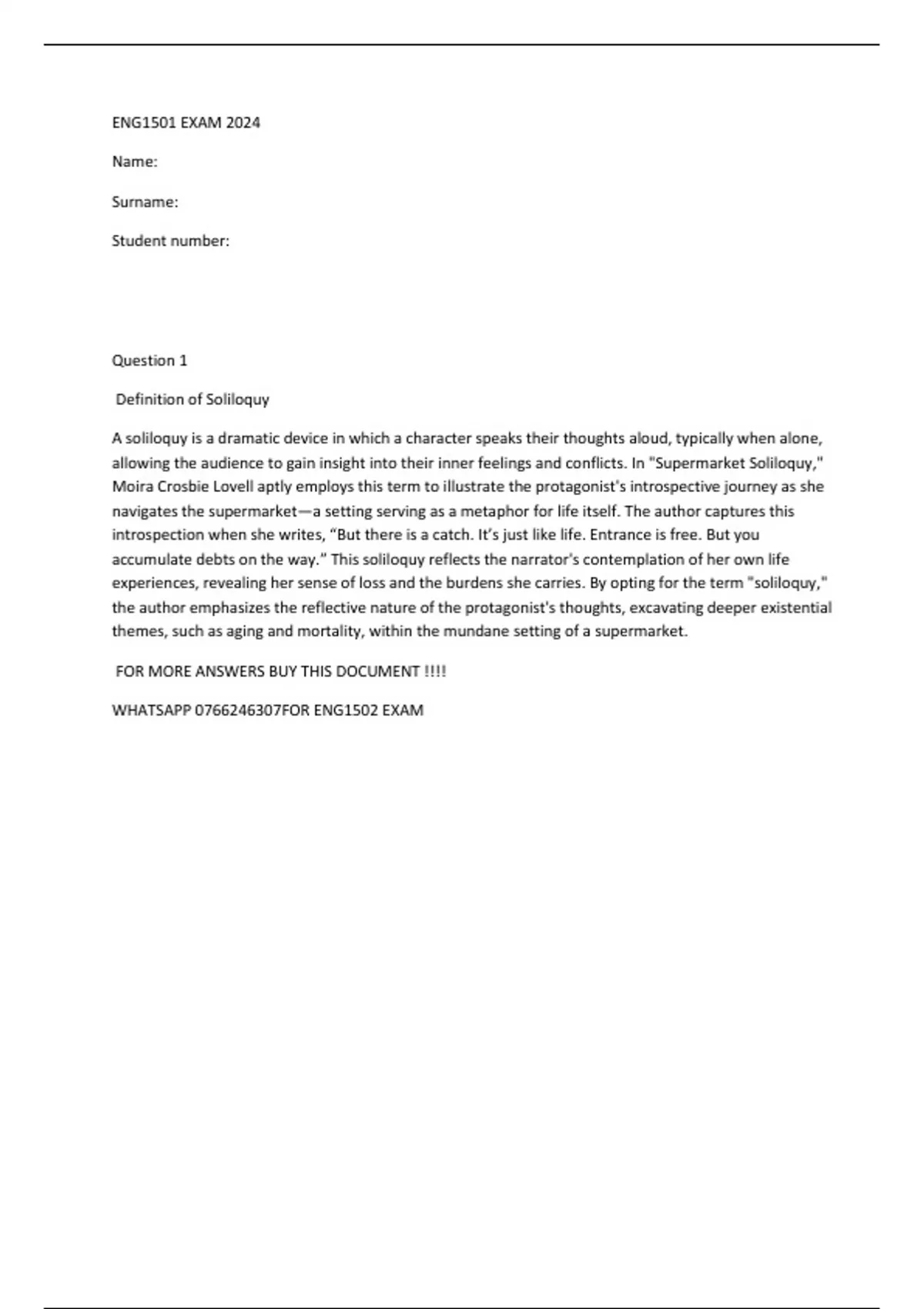 ENG1501 EXAM 2024

Name:

Surname:

Student number:

Question 1

Definition of Soliloquy

A soliloquy is a dramatic device in which a character speaks their thoughts aloud, typically when alone, allowing the audience to gain insight into their inner feelings and conflicts. In "Supermarket Soliloquy," Moira Crosbie Lovell aptly employs this term to illustrate the protagonist's introspective journey as she navigates the supermarket—a setting serving as a metaphor for life itself. The author captures this introspection when she writes, “But there is a catch. It’s just like life. Entrance is free. But you accumulate debts on the way.” This soliloquy reflects the narrator's contemplation of her own life experiences, revealing her sense of loss and the burdens she carries. By opting for the term "soliloquy," the author emphasizes the reflective nature of the protagonist's thoughts, excavating deeper existential themes, such as aging and mortality, within the mundane setting of a supermarket.

FOR MORE ANSWERS BUY THIS DOCUMENT !!!!

WHATSAPP 0766246307FOR ENG1502 EXAM